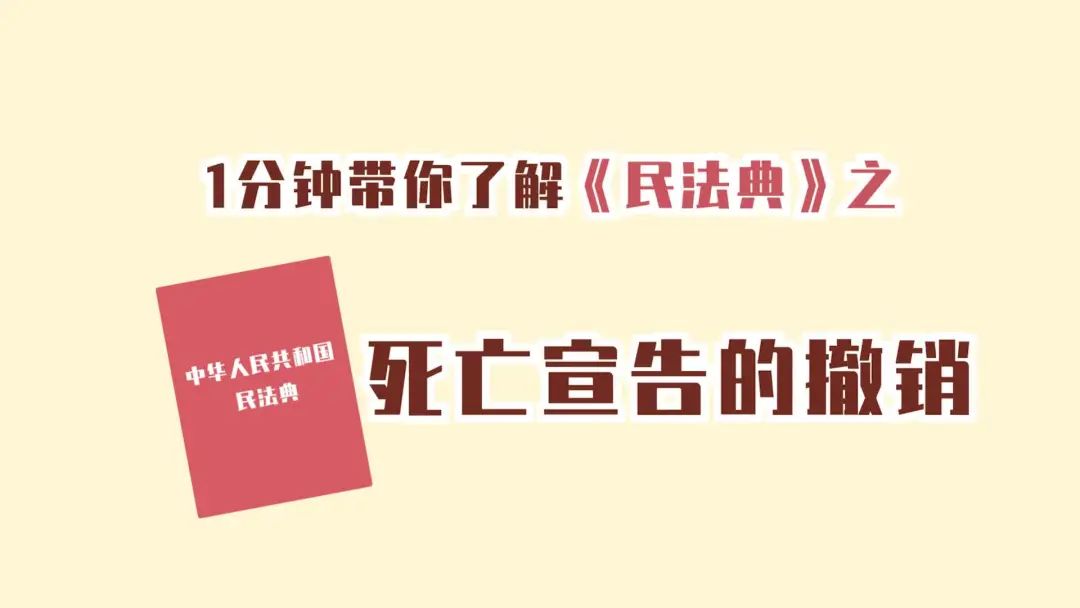 1分钟带你了解《民法典》之

中华人民共和国
民法典

死亡宣告的撤销